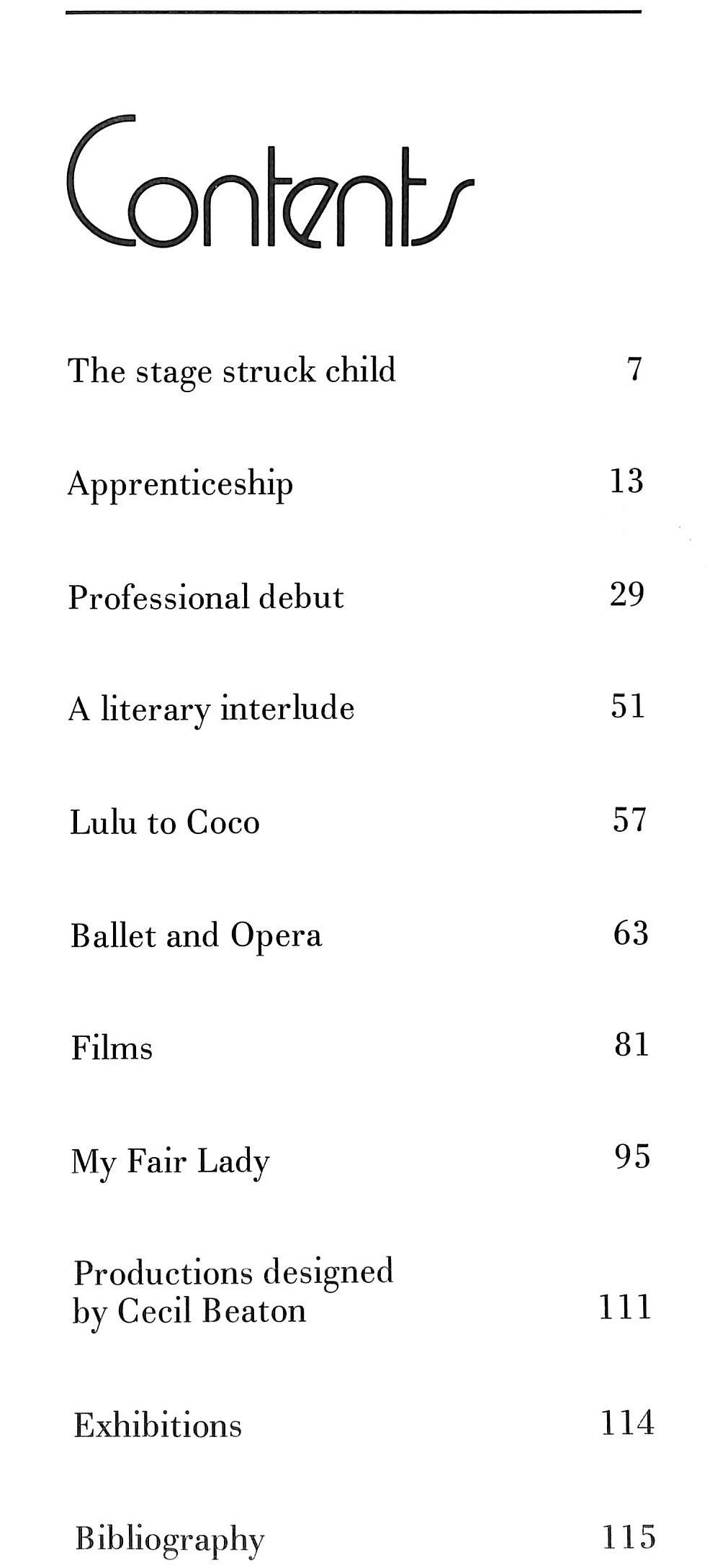 Contents

The stage struck child 7

Apprenticeship 13

Professional debut 29

A literary interlude 51

Lulu to Coco 57

Ballet and Opera 63

Films 81

My Fair Lady 95

Productions designed by Cecil Beaton 111

Exhibitions 114

Bibliography 115